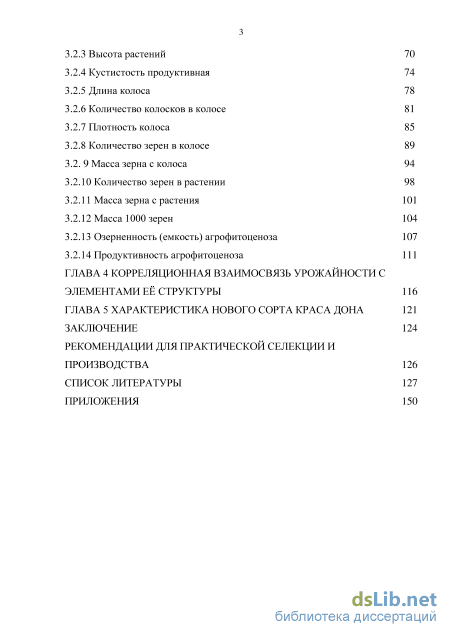 3

3.2.3 Высота растений 70
3.2.4 Кустистость продуктивная 74
3.2.5 Длина колоса 78
3.2.6 Количество колосков в колосе 81
3.2.7 Плотность колоса 85
3.2.8 Количество зерен в колосе 89
3.2. 9 Масса зерна с колоса 94
3.2.10 Количество зерен в растении 98
3.2.11 Масса зерна с растения 101
3.2.12 Масса 1000 зерен 104
3.2.13 Озерненность (емкость) агрофитоценоза 107
3.2.14 Продуктивность агрофитоценоза 111
ГЛАВА 4 КОРРЕЛЯЦИОННАЯ ВЗАИМОСВЯЗЬ УРОЖАЙНОСТИ С ЭЛЕМЕНТАМИ ЕЁ СТРУКТУРЫ 116
ГЛАВА 5 ХАРАКТЕРИСТИКА НОВОГО СОРТА КРАСА ДОНА 121
ЗАКЛЮЧЕНИЕ 124
РЕКОМЕНДАЦИИ ДЛЯ ПРАКТИЧЕСКОЙ СЕЛЕКЦИИ И ПРОИЗВОДСТВА 126
СПИСОК ЛИТЕРАТУРЫ 127
ПРИЛОЖЕНИЯ 150

dsLib.net
библиотека диссертаций